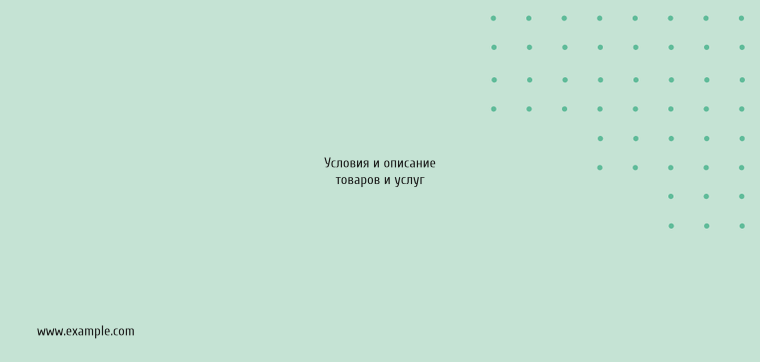 Условия и описание
товаров и услуг

www.example.com